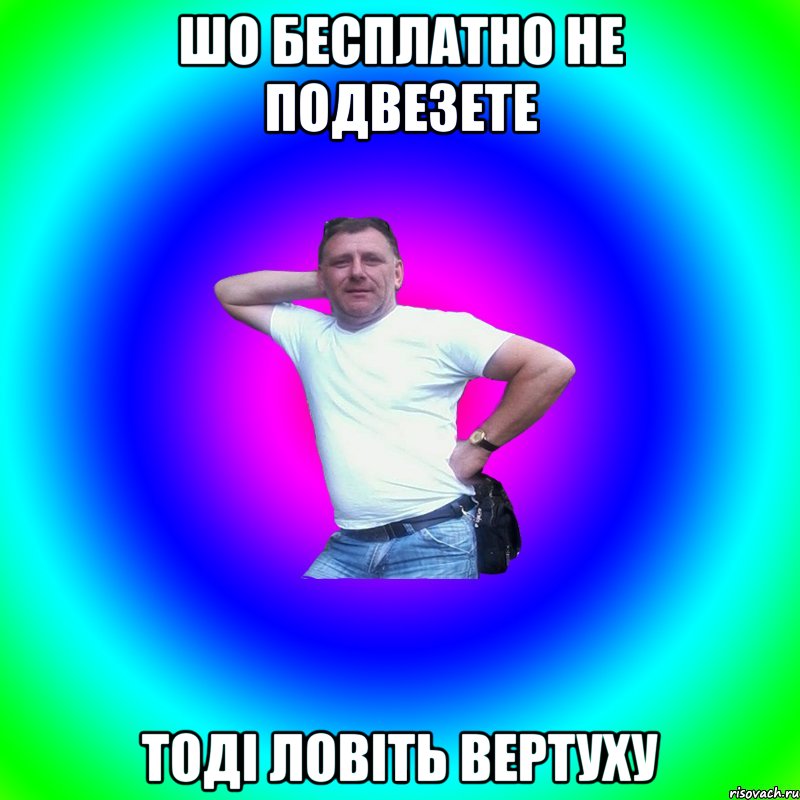 ШО БЕСПЛАТНО НЕ ПОДВЕЗЕТЕ

ТОДІ ЛОВІТЬ ВЕРТУХУ

risovach.ru